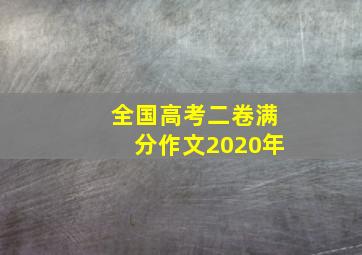 全国高考二卷满分作文2020年